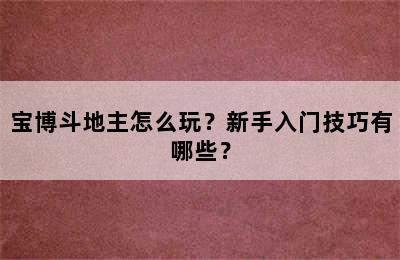 宝博斗地主怎么玩？新手入门技巧有哪些？